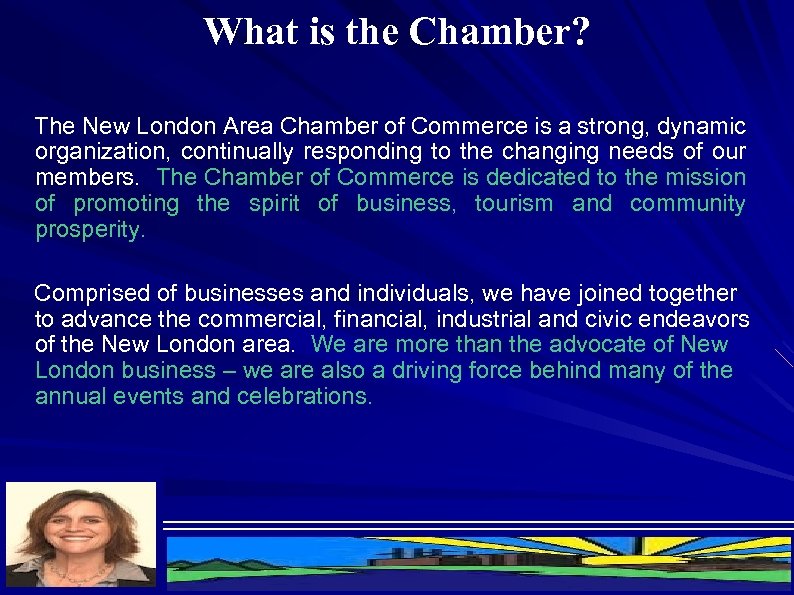 What is the Chamber?

The New London Area Chamber of Commerce is a strong, dynamic organization, continually responding to the changing needs of our members. The Chamber of Commerce is dedicated to the mission of promoting the spirit of business, tourism and community prosperity.

Comprised of businesses and individuals, we have joined together to advance the commercial, financial, industrial and civic endeavors of the New London area. We are more than the advocate of New London business – we are also a driving force behind many of the annual events and celebrations.